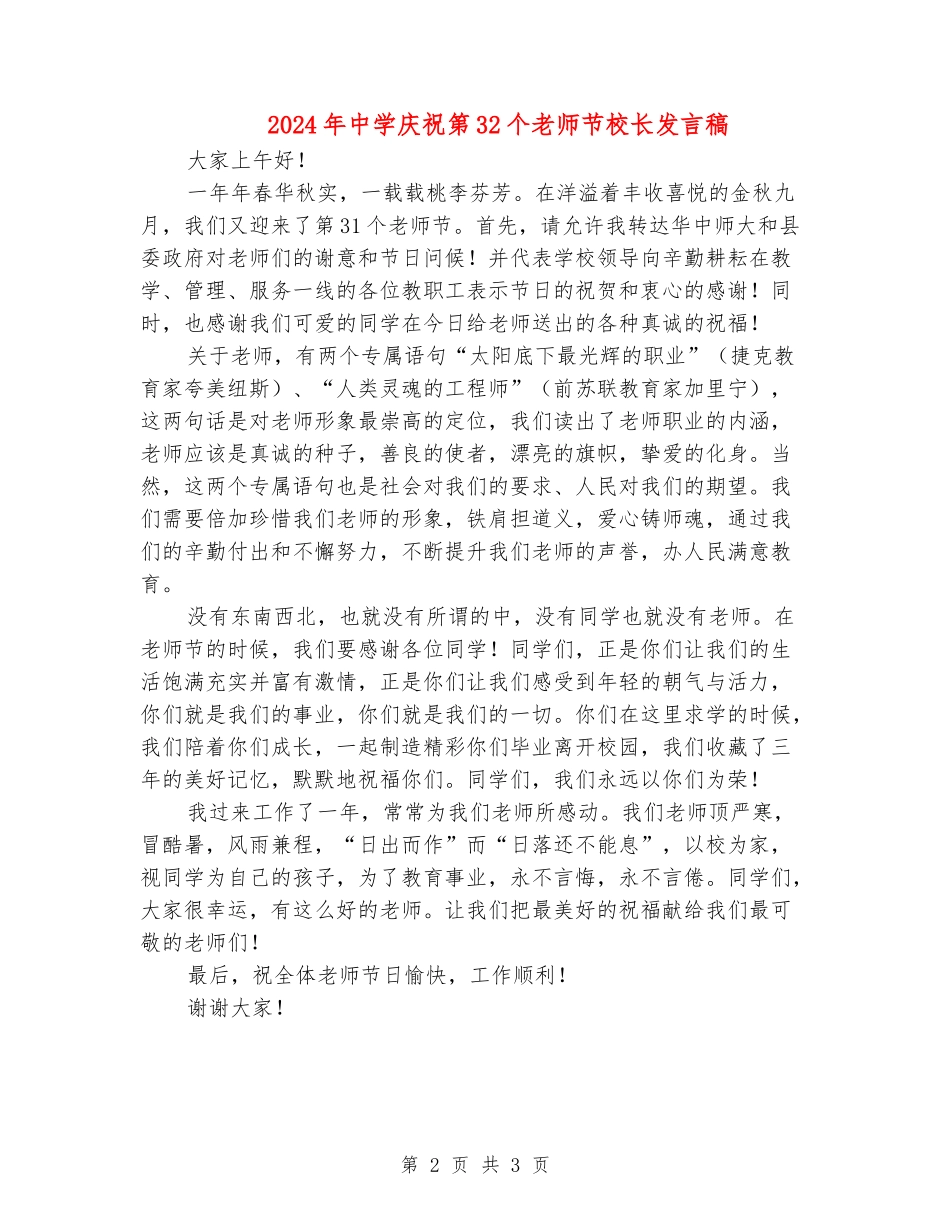 2024年中学庆祝第32个老师节校长发言稿

大家上午好！

一年年春华秋实，一载载桃李芬芳。在洋溢着丰收喜悦的金秋九月，我们又迎来了第31个老师节。首先，请允许我转达华中师大和县委政府对老师们的谢意和节日问候！并代表学校领导向辛勤耕耘在教学、管理、服务一线的各位教职工表示节日的祝贺和衷心的感谢！同时，也感谢我们可爱的同学在今日给老师送出的各种真诚的祝福！

关于老师，有两个专属语句“太阳底下最光辉的职业”（捷克教育家夸美纽斯）、“人类灵魂的工程师”（前苏联教育家加里宁），这两句话是对老师形象最崇高的定位，我们读出了老师职业的内涵，老师应该是真诚的种子，善良的使者，漂亮的旗帜，挚爱的化身。当然，这两个专属语句也是社会对我们的要求、人民对我们的期望。我们需要倍加珍惜我们老师的形象，铁肩担道义，爱心铸师魂，通过我们的辛勤付出和不懈努力，不断提升我们老师的声誉，办人民满意教育。

没有东南西北，也就没有所谓的中，没有同学也就没有老师。在老师节的时候，我们要感谢各位同学！同学们，正是你们让我们的生活饱满充实并富有激情，正是你们让我们感受到年轻的朝气与活力，你们就是我们的事业，你们就是我们的一切。你们在这里求学的时候，我们陪着你们成长，一起制造精彩你们毕业离开校园，我们收藏了三年的美好记忆，默默地祝福你们。同学们，我们永远以你们为荣！

我过来工作了一年，常常为我们老师所感动。我们老师顶严寒，冒酷暑，风雨兼程，“日出而作”而“日落还不能息”，以校为家，视同学为自己的孩子，为了教育事业，永不言悔，永不言倦。同学们，大家很幸运，有这么好的老师。让我们把最美好的祝福献给我们最可敬的老师们！

最后，祝全体老师节日愉快，工作顺利！

谢谢大家！

第 2 页 共 3 页